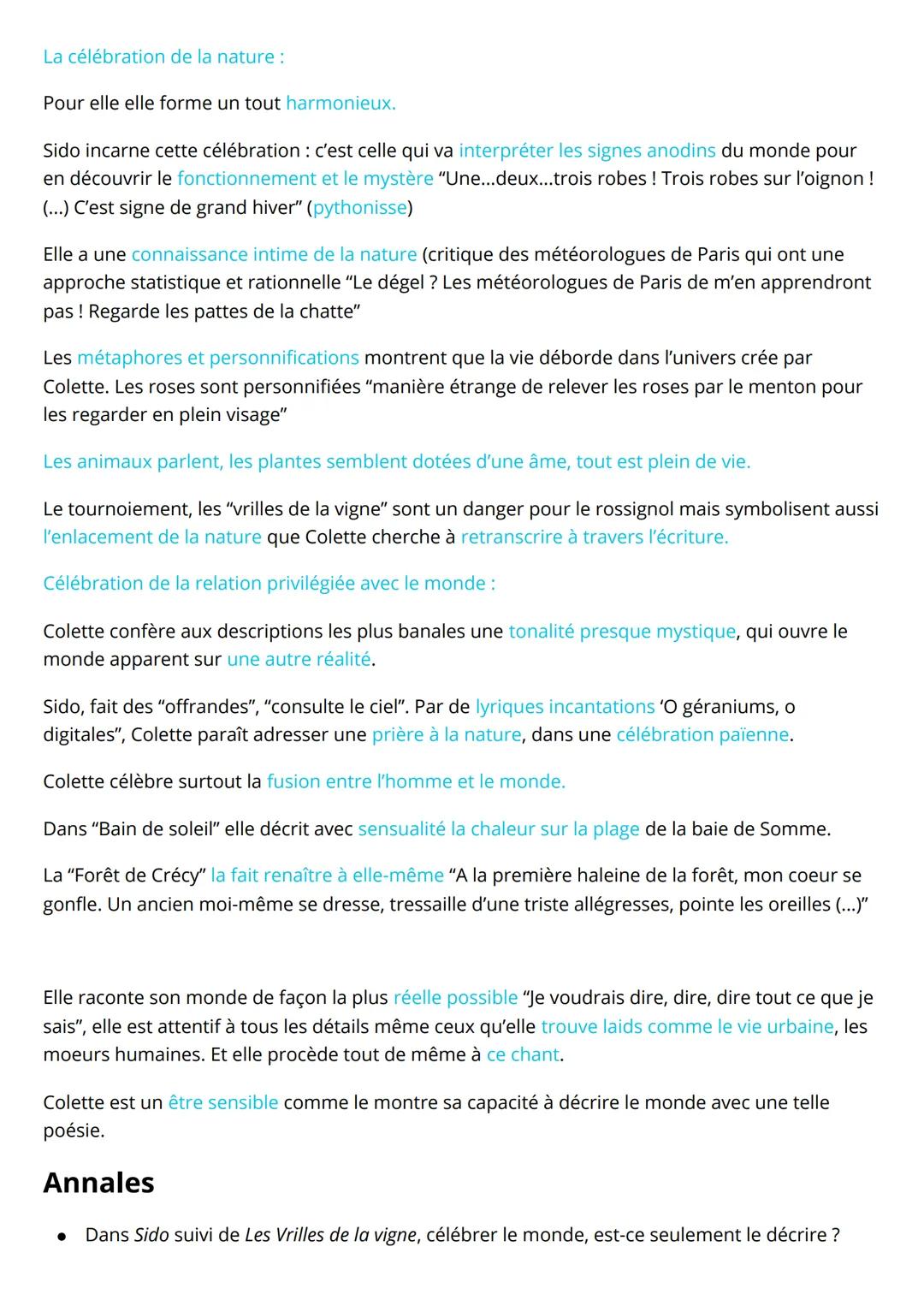 La célébration de la nature :

Pour elle elle forme un tout harmonieux.

Sido incarne cette célébration : c'est celle qui va interpréter les signes anodins du monde pour en découvrir le fonctionnement et le mystère "Une...deux...trois robes ! Trois robes sur l'oignon ! (...) C'est signe de grand hiver" (pythonisse)

Elle a une connaissance intime de la nature (critique des météorologues de Paris qui ont une approche statistique et rationnelle "Le dégel ? Les météorologues de Paris de m'en apprendront pas ! Regarde les pattes de la chatte"

Les métaphores et personnifications montrent que la vie déborde dans l'univers crée par Colette. Les roses sont personnifiées "manière étrange de relever les roses par le menton pour les regarder en plein visage"

Les animaux parlent, les plantes semblent dotées d'une âme, tout est plein de vie.

Le tournoiement, les "vrilles de la vigne" sont un danger pour le rossignol mais symbolisent aussi l'enlacement de la nature que Colette cherche à retranscrire à travers l'écriture.

Célébration de la relation privilégiée avec le monde :

Colette confère aux descriptions les plus banales une tonalité presque mystique, qui ouvre le monde apparent sur une autre réalité.

Sido, fait des "offrandes", "consulte le ciel". Par de lyriques incantations 'O géraniums, o digitales", Colette paraît adresser une prière à la nature, dans une célébration païenne.

Colette célèbre surtout la fusion entre l'homme et le monde.

Dans "Bain de soleil" elle décrit avec sensualité la chaleur sur la plage de la baie de Somme.

La "Forêt de Crécy" la fait renaître à elle-même "A la première haleine de la forêt, mon coeur se gonfle. Un ancien moi-même se dresse, tressaille d'une triste allégresses, pointe les oreilles (...)"

Elle raconte son monde de façon la plus réelle possible "Je voudrais dire, dire, dire tout ce que je sais", elle est attentif à tous les détails même ceux qu'elle trouve laids comme le vie urbaine, les moeurs humaines. Et elle procède tout de même à ce chant.

Colette est un être sensible comme le montre sa capacité à décrire le monde avec une telle poésie.

Annales

• Dans Sido suivi de Les Vrilles de la vigne, célébrer le monde, est-ce seulement le décrire ?